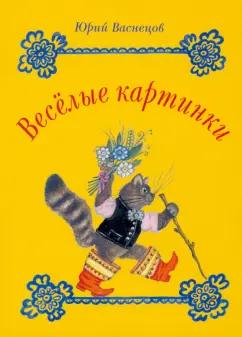 Юрий Васнецов

Весёлые картинки